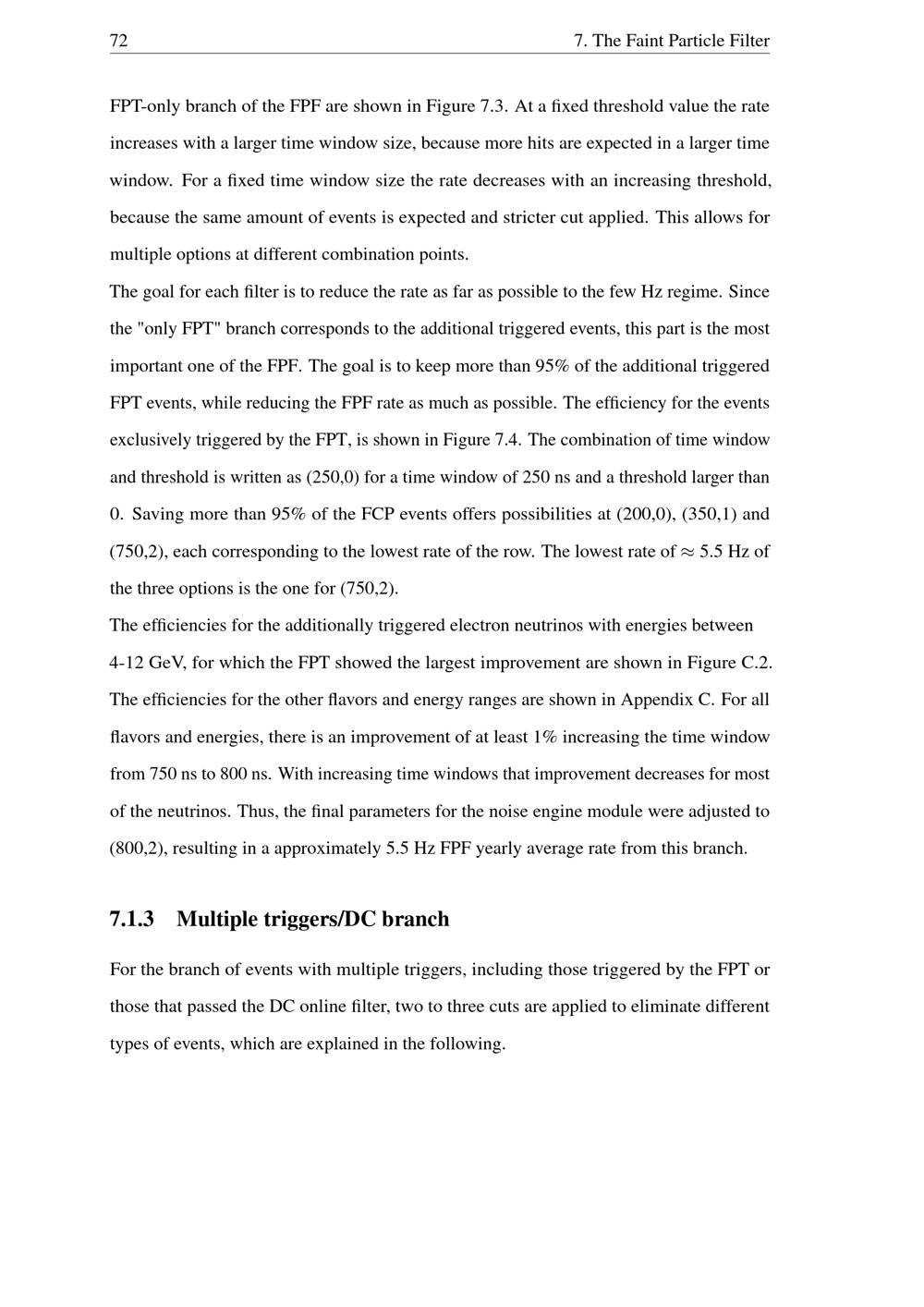 72 7. The Faint Particle Filter

FPT-only branch of the FPF are shown in Figure 7.3. At a fixed threshold value the rate increases with a larger time window size, because more hits are expected in a larger time window. For a fixed time window size the rate decreases with an increasing threshold, because the same amount of events is expected and stricter cut applied. This allows for multiple options at different combination points.

The goal for each filter is to reduce the rate as far as possible to the few Hz regime. Since the "only FPT" branch corresponds to the additional triggered events, this part is the most important one of the FPF. The goal is to keep more than 95% of the additional triggered FPT events, while reducing the FPF rate as much as possible. The efficiency for the events exclusively triggered by the FPT, is shown in Figure 7.4. The combination of time window and threshold is written as (250,0) for a time window of 250 ns and a threshold larger than 0. Saving more than 95% of the FCP events offers possibilities at (200,0), (350,1) and (750,2), each corresponding to the lowest rate of the row. The lowest rate of $\approx$ 5.5 Hz of the three options is the one for (750,2).

The efficiencies for the additionally triggered electron neutrinos with energies between 4-12 GeV, for which the FPT showed the largest improvement are shown in Figure C.2. The efficiencies for the other flavors and energy ranges are shown in Appendix C. For all flavors and energies, there is an improvement of at least 1% increasing the time window from 750 ns to 800 ns. With increasing time windows that improvement decreases for most of the neutrinos. Thus, the final parameters for the noise engine module were adjusted to (800,2), resulting in a approximately 5.5 Hz FPF yearly average rate from this branch.

7.1.3 Multiple triggers/DC branch

For the branch of events with multiple triggers, including those triggered by the FPT or those that passed the DC online filter, two to three cuts are applied to eliminate different types of events, which are explained in the following.